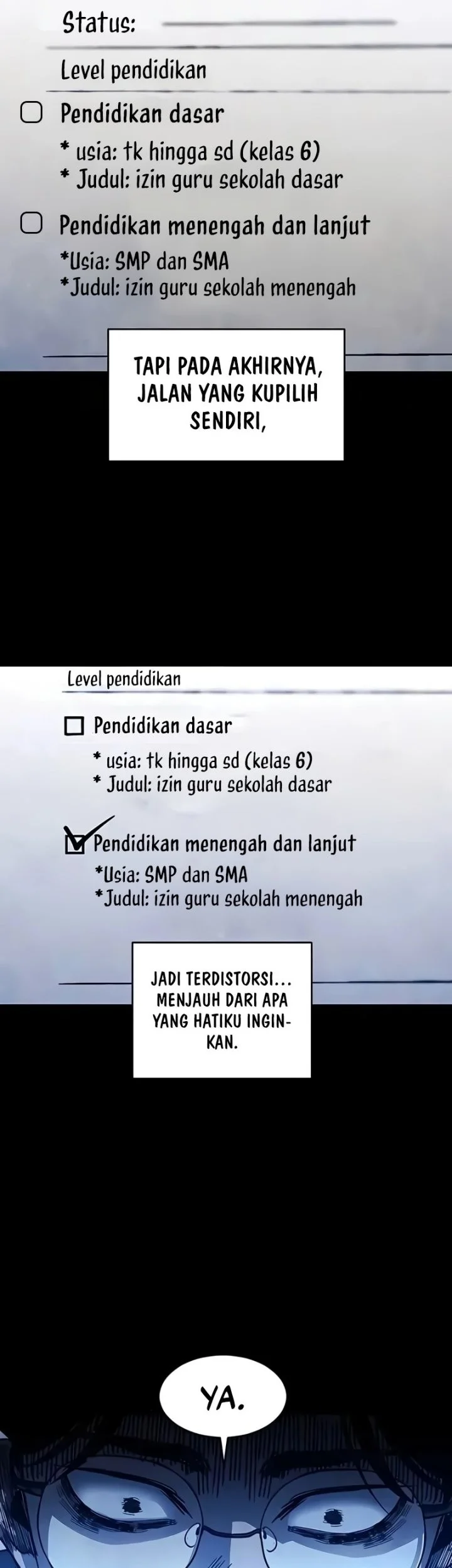 Status:

Level pendidikan

Pendidikan dasar
* usia: tk hingga sd (kelas 6)
* Judul: izin guru sekolah dasar

Pendidikan menengah dan lanjut
*Usia: SMP dan SMA
*Judul: izin guru sekolah menengah

TAPI PADA AKHIRNYA, JALAN YANG KUPILIH SENDIRI,

Level pendidikan

Pendidikan dasar
* usia: tk hingga sd (kelas 6)
* Judul: izin guru sekolah dasar

Pendidikan menengah dan lanjut
*Usia: SMP dan SMA
*Judul: izin guru sekolah menengah

JADI TERDISTORSI... MENJAUH DARI APA YANG HATIKU INGINKAN.

YA.